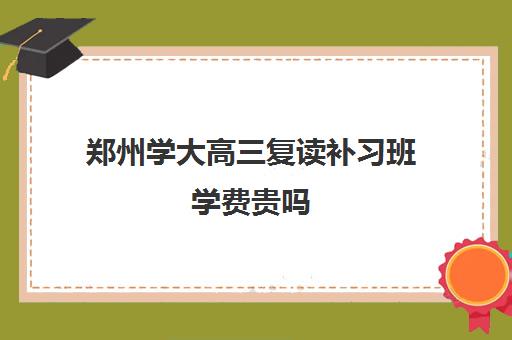 郑州学大高三复读补习班学费贵吗